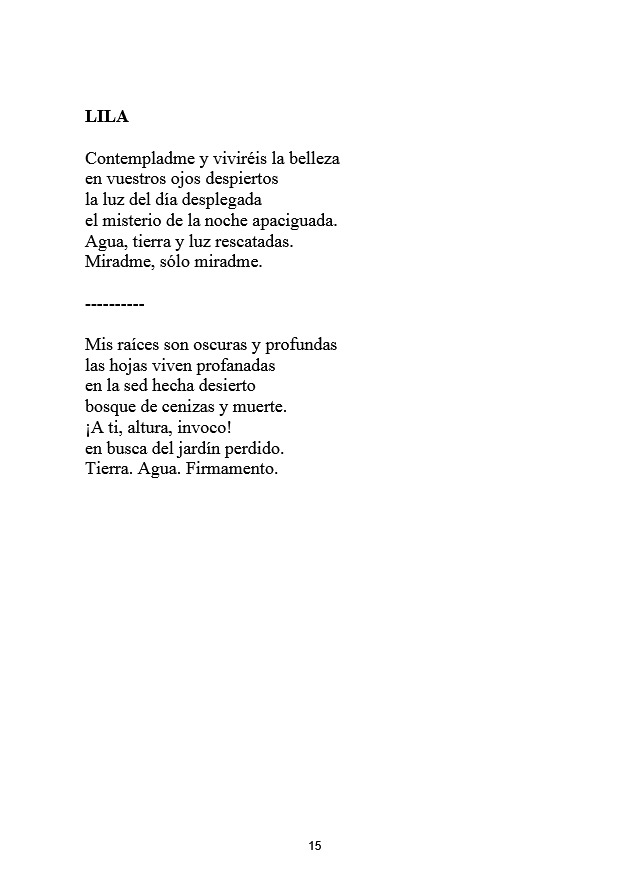 LILA

Contempladme y viviréis la belleza
en vuestros ojos despiertos
la luz del día desplegada
el misterio de la noche apaciguada.
Agua, tierra y luz rescatadas.
Miradme, sólo miradme.

----------

Mis raíces son oscuras y profundas
las hojas viven profanadas
en la sed hecha desierto
bosque de cenizas y muerte.
¡A ti, altura, invoco!
en busca del jardín perdido.
Tierra. Agua. Firmamento.

15